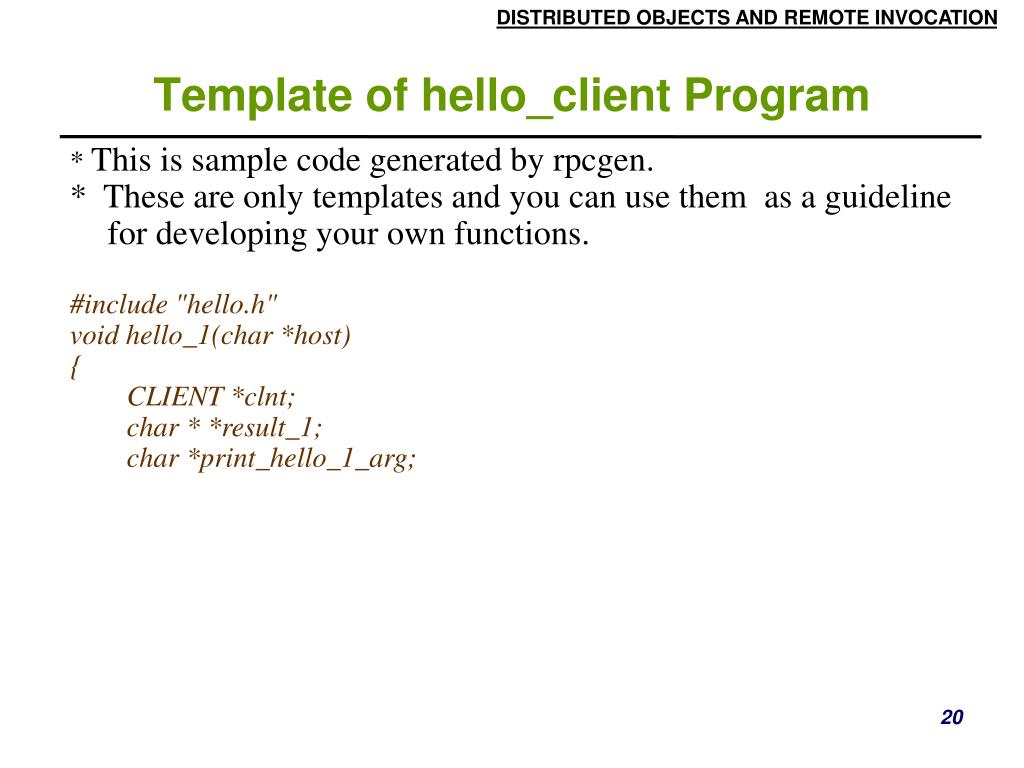 DISTRIBUTED OBJECTS AND REMOTE INVOCATION

Template of hello_client Program

* This is sample code generated by rpcgen.
* These are only templates and you can use them as a guideline for developing your own functions.

#include "hello.h"
void hello_1(char *host)
{
CLIENT *clnt;
char * *result_1;
char *print_hello_1_arg;

20